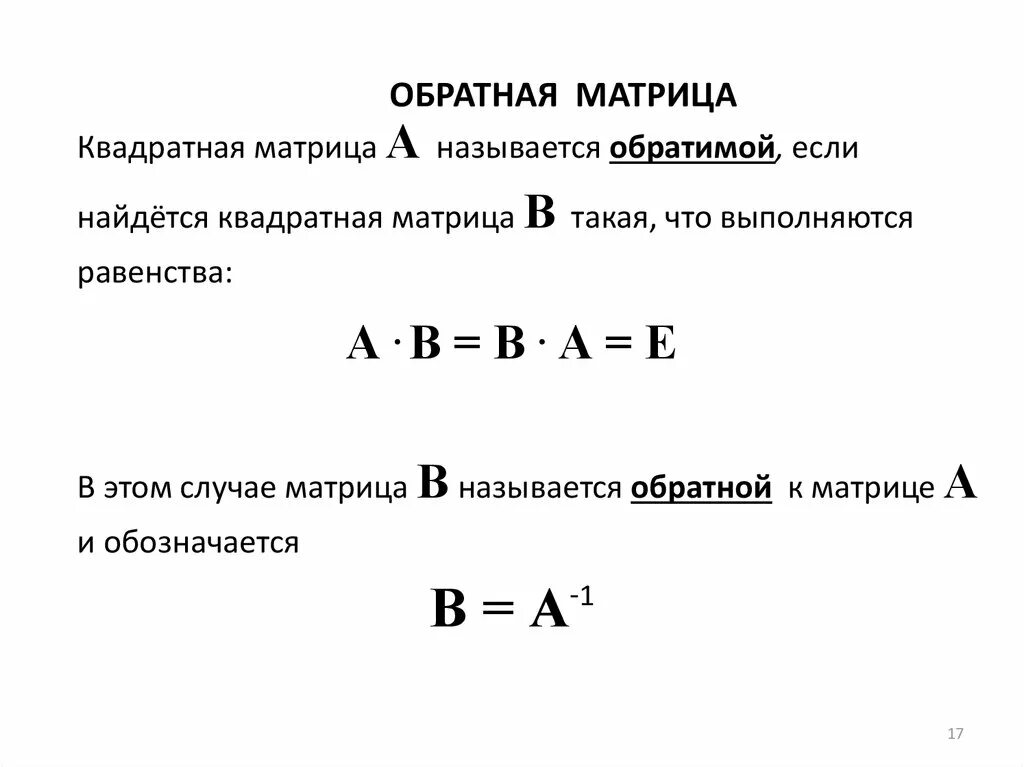 ОБРАТНАЯ МАТРИЦА

Квадратная матрица $A$ называется обратимой, если найдётся квадратная матрица $B$ такая, что выполняются равенства:

$A \cdot B = B \cdot A = E$

В этом случае матрица $B$ называется обратной к матрице $A$ и обозначается

$B = A^{-1}$

17